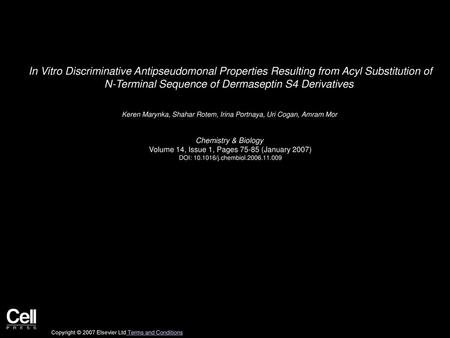 In Vitro Discriminative Antipseudomonal Properties Resulting from Acyl Substitution of N-Terminal Sequence of Dermaseptin S4 Derivatives

Keren Marynka, Shahar Rotem, Irina Portnaya, Uri Cogan, Amram Mor

Chemistry & Biology
Volume 14, Issue 1, Pages 75-85 (January 2007)
DOI: 10.1016/j.chembiol.2006.11.009

Cell
PRESS

Copyright © 2007 Elsevier Ltd Terms and Conditions